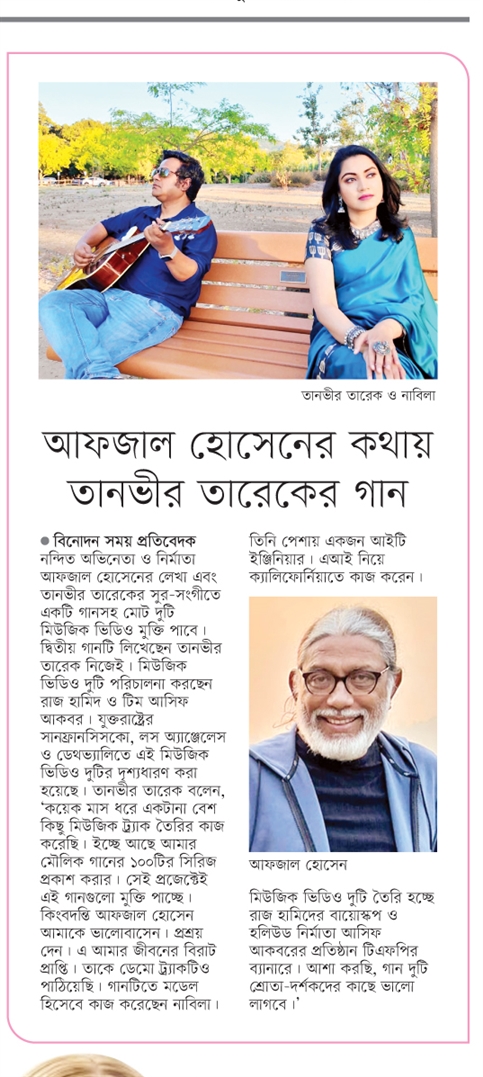 তানভীর তারেক ও নাবিলা

আফজাল হোসেনের কথায় তানভীর তারেকের গান

● বিনোদন সময় প্রতিবেদক
নন্দিত অভিনেতা ও নির্মাতা আফজাল হোসেনের লেখা এবং তানভীর তারেকের সুর-সংগীতে একটি গানসহ মোট দুটি মিউজিক ভিডিও মুক্তি পাবে। দ্বিতীয় গানটি লিখেছেন তানভীর তারেক নিজেই। মিউজিক ভিডিও দুটি পরিচালনা করছেন রাজ হামিদ ও টিম আসিফ আকবর। যুক্তরাষ্ট্রের সানফ্রানসিসকো, লস অ্যাঞ্জেলেস ও ডেথভ্যালিতে এই মিউজিক ভিডিও দুটির দৃশ্যধারণ করা হয়েছে। তানভীর তারেক বলেন, 'কয়েক মাস ধরে একটানা বেশ কিছু মিউজিক ট্র্যাক তৈরির কাজ করেছি। ইচ্ছে আছে আমার মৌলিক গানের ১০০টির সিরিজ প্রকাশ করার। সেই প্রজেক্টেই এই গানগুলো মুক্তি পাচ্ছে। কিংবদন্তি আফজাল হোসেন আমাকে ভালোবাসেন। প্রশ্রয় দেন। এ আমার জীবনের বিরাট প্রাপ্তি। তাকে ডেমো ট্র্যাকটিও পাঠিয়েছি। গানটিতে মডেল হিসেবে কাজ করেছেন নাবিলা। তিনি পেশায় একজন আইটি ইঞ্জিনিয়ার। এআই নিয়ে ক্যালিফোর্নিয়াতে কাজ করেন।

আফজাল হোসেন

মিউজিক ভিডিও দুটি তৈরি হচ্ছে রাজ হামিদের বায়োস্কপ ও হলিউড নির্মাতা আসিফ আকবরের প্রতিষ্ঠান টিএফপির ব্যানারে। আশা করছি, গান দুটি শ্রোতা-দর্শকদের কাছে ভালো লাগবে।'